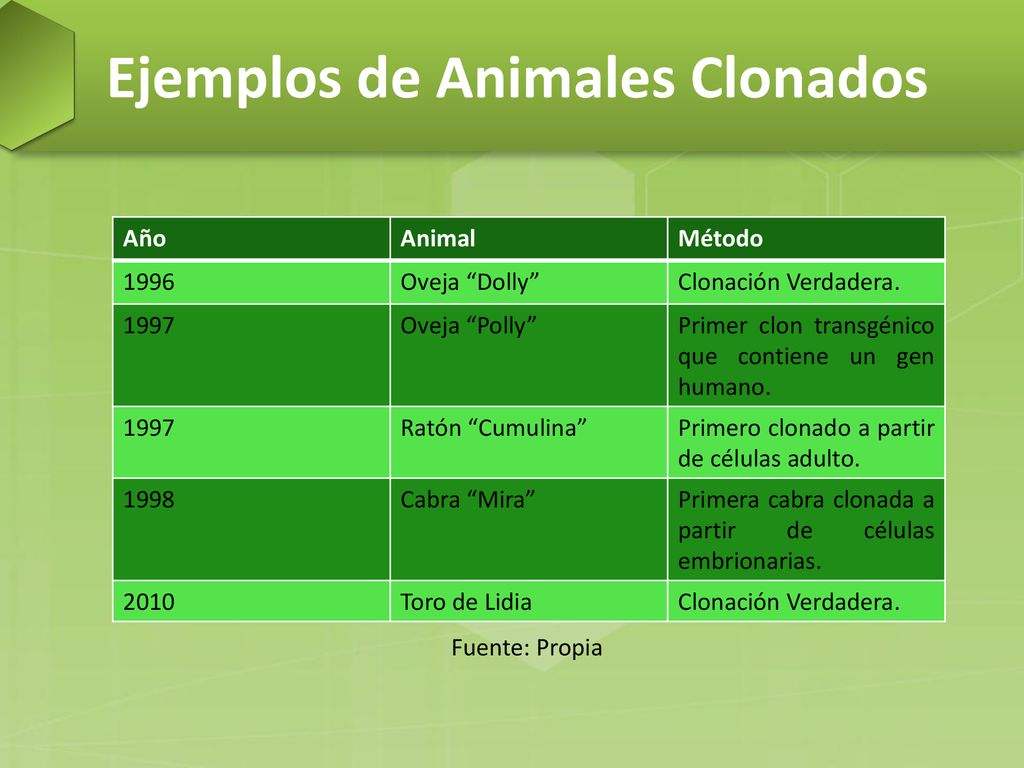 Ejemplos de Animales Clonados

| Año | Animal | Método |
|---|---|---|
| 1996 | Oveja “Dolly” | Clonación Verdadera. |
| 1997 | Oveja “Polly” | Primer clon transgénico que contiene un gen humano. |
| 1997 | Ratón “Cumulina” | Primero clonado a partir de células adulto. |
| 1998 | Cabra “Mira” | Primera cabra clonada a partir de células embrionarias. |
| 2010 | Toro de Lidia | Clonación Verdadera. |

Fuente: Propia